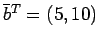 $\bar{b}^T = (5, 10)$